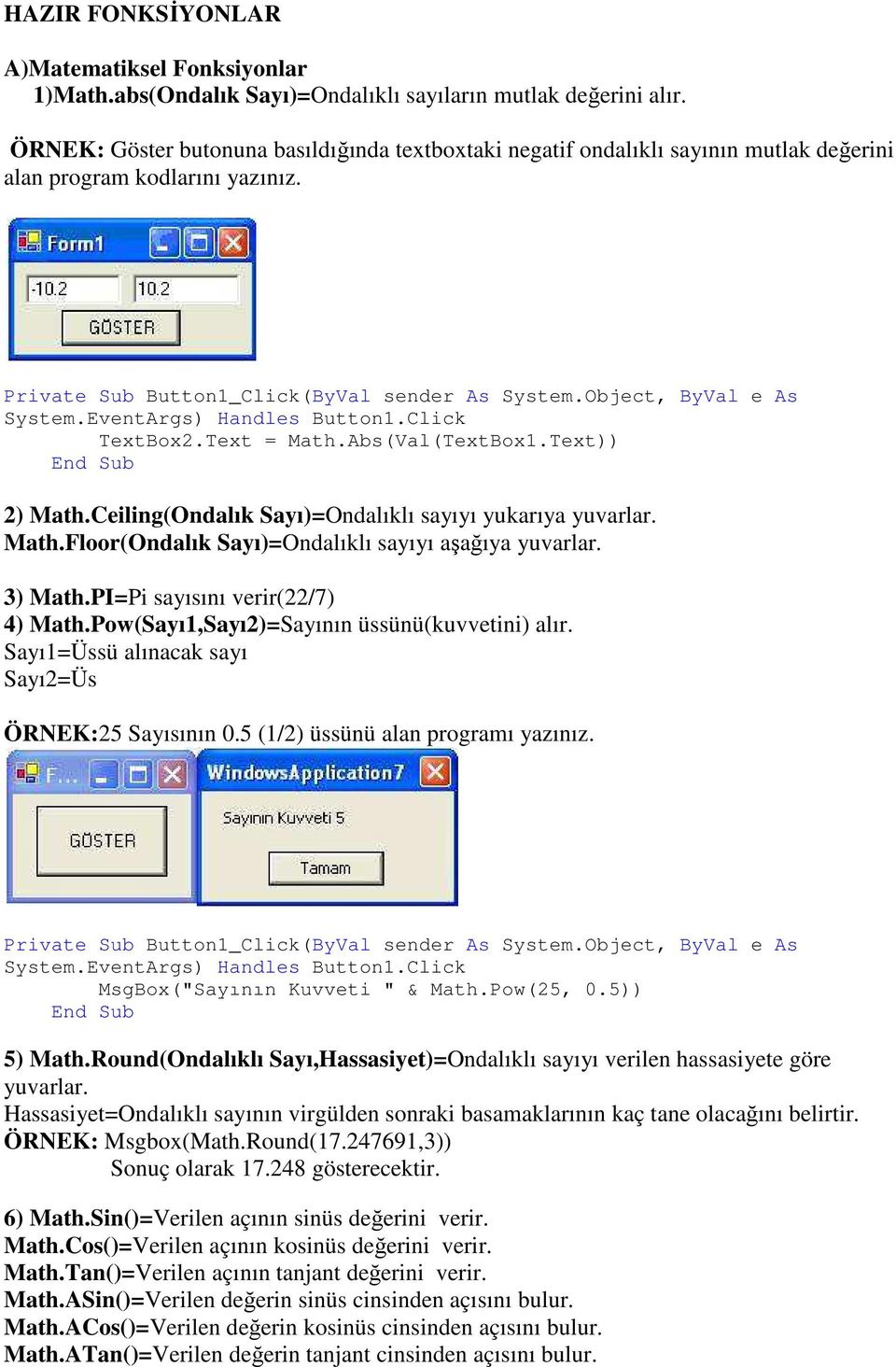 HAZIR FONKSİYONLAR

A)Matematiksel Fonksiyonlar
1)Math.abs(Ondalık Sayı)=Ondalıklı sayıların mutlak değerini alır.

ÖRNEK: Göster butonuna basıldığında textboxtaki negatif ondalıklı sayının mutlak değerini alan program kodlarını yazınız.

Form1

-10.2

10.2

GÖSTER

Private Sub Button1_Click(ByVal sender As System.Object, ByVal e As System.EventArgs) Handles Button1.Click
TextBox2.Text = Math.Abs(Val(TextBox1.Text))
End Sub

2) Math.Ceiling(Ondalık Sayı)=Ondalıklı sayıyı yukarıya yuvarlar.
Math.Floor(Ondalık Sayı)=Ondalıklı sayıyı aşağıya yuvarlar.

3) Math.PI=Pi sayısını verir(22/7)
4) Math.Pow(Sayı1,Sayı2)=Sayının üssünü(kuvvetini) alır.
Sayı1=Üssü alınacak sayı
Sayı2=Üs

ÖRNEK:25 Sayısının 0.5 (1/2) üssünü alan programı yazınız.

F...

GÖSTER

WindowsApplication7

Sayının Kuvveti 5

Tamam

Private Sub Button1_Click(ByVal sender As System.Object, ByVal e As System.EventArgs) Handles Button1.Click
MsgBox("Sayının Kuvveti " & Math.Pow(25, 0.5))
End Sub

5) Math.Round(Ondalıklı Sayı,Hassasiyet)=Ondalıklı sayıyı verilen hassasiyete göre yuvarlar.
Hassasiyet=Ondalıklı sayının virgülden sonraki basamaklarının kaç tane olacağını belirtir.
ÖRNEK: Msgbox(Math.Round(17.247691,3))
Sonuç olarak 17.248 gösterecektir.

6) Math.Sin()=Verilen açının sinüs değerini verir.
Math.Cos()=Verilen açının kosinüs değerini verir.
Math.Tan()=Verilen açının tanjant değerini verir.
Math.ASin()=Verilen değerin sinüs cinsinden açısını bulur.
Math.ACos()=Verilen değerin kosinüs cinsinden açısını bulur.
Math.ATan()=Verilen değerin tanjant cinsinden açısını bulur.